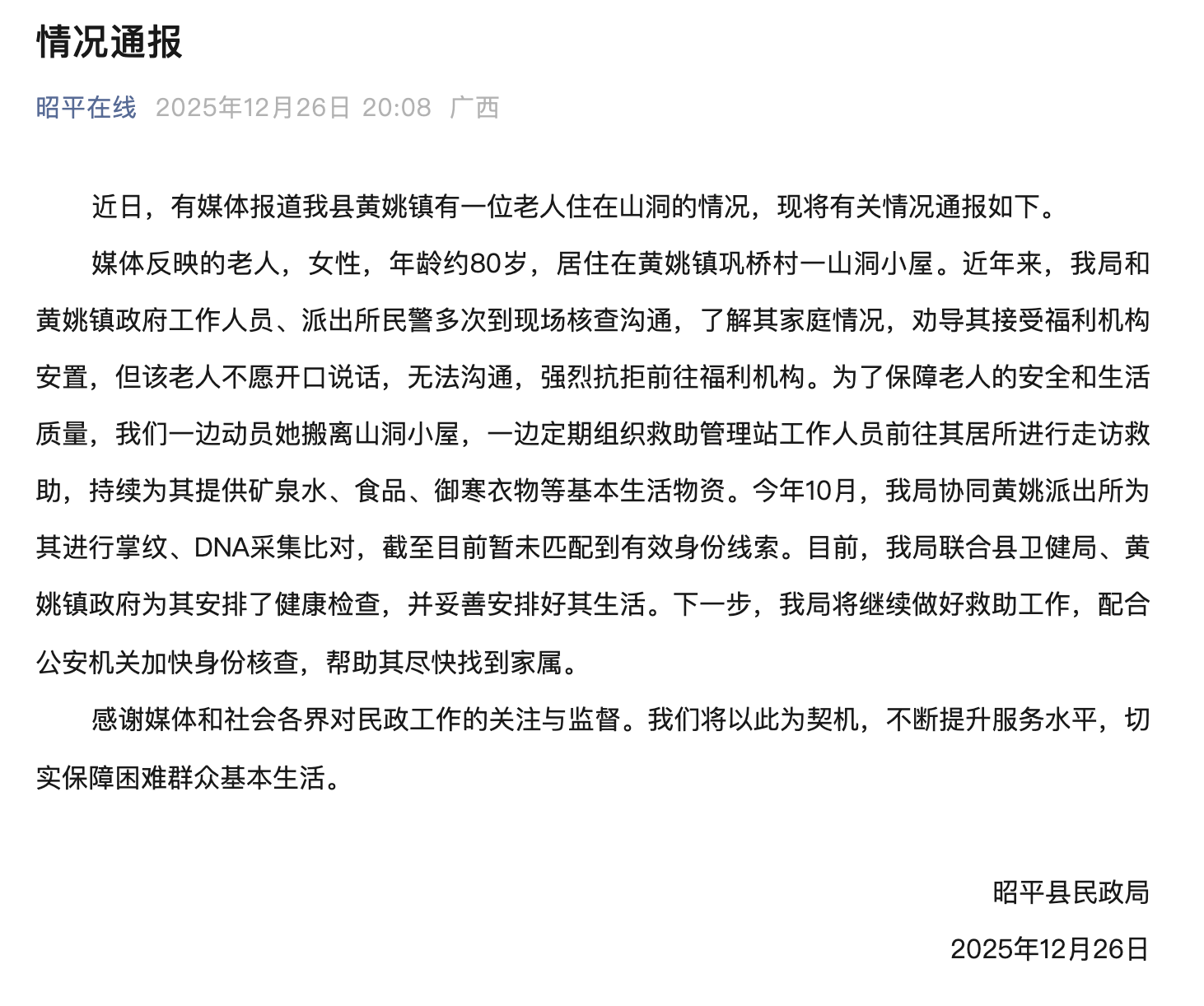 情况通报

昭平在线 2025年12月26日 20:08 广西

近日，有媒体报道我县黄姚镇有一位老人住在山洞的情况，现将有关情况通报如下。

媒体反映的老人，女性，年龄约80岁，居住在黄姚镇巩桥村一山洞小屋。近年来，我局和黄姚镇政府工作人员、派出所民警多次到现场核查沟通，了解其家庭情况，劝导其接受福利机构安置，但该老人不愿开口说话，无法沟通，强烈抗拒前往福利机构。为了保障老人的安全和生活质量，我们一边动员她搬离山洞小屋，一边定期组织救助管理站工作人员前往其居所进行走访救助，持续为其提供矿泉水、食品、御寒衣物等基本生活物资。今年10月，我局协同黄姚派出所为其进行掌纹、DNA采集比对，截至目前暂未匹配到有效身份线索。目前，我局联合县卫健局、黄姚镇政府为其安排了健康检查，并妥善安排好其生活。下一步，我局将继续做好救助工作，配合公安机关加快身份核查，帮助其尽快找到家属。

感谢媒体和社会各界对民政工作的关注与监督。我们将以此为契机，不断提升服务水平，切实保障困难群众基本生活。

昭平县民政局

2025年12月26日